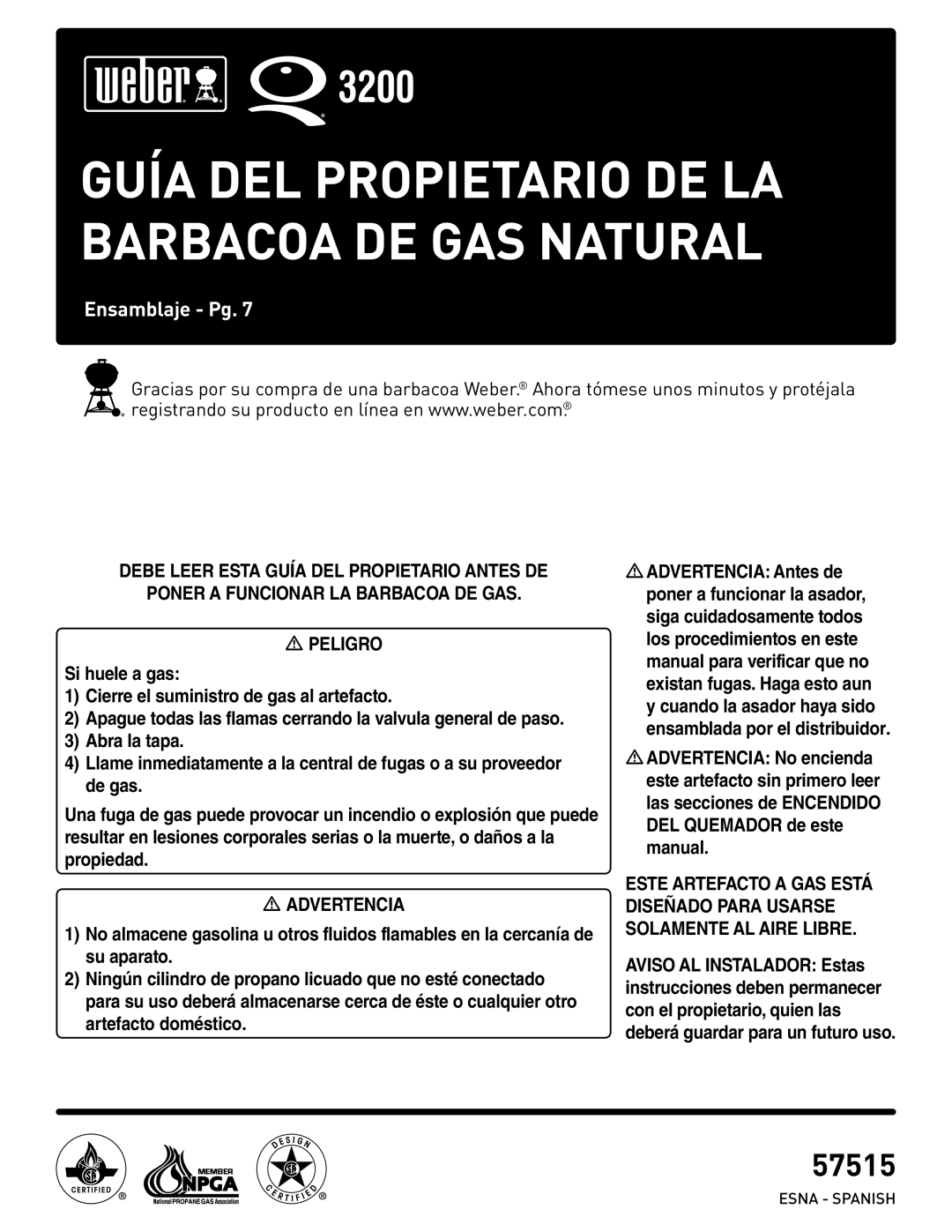 weber® Q® 3200

GUÍA DEL PROPIETARIO DE LA BARBACOA DE GAS NATURAL

Ensamblaje - Pg. 7

Gracias por su compra de una barbacoa Weber.® Ahora tómese unos minutos y protéjala registrando su producto en línea en www.weber.com.®

DEBE LEER ESTA GUÍA DEL PROPIETARIO ANTES DE PONER A FUNCIONAR LA BARBACOA DE GAS.

PELIGRO

Si huele a gas:
1) Cierre el suministro de gas al artefacto.
2) Apague todas las flamas cerrando la valvula general de paso.
3) Abra la tapa.
4) Llame inmediatamente a la central de fugas o a su proveedor de gas.

Una fuga de gas puede provocar un incendio o explosión que puede resultar en lesiones corporales serias o la muerte, o daños a la propiedad.

ADVERTENCIA

1) No almacene gasolina u otros fluidos flamables en la cercanía de su aparato.
2) Ningún cilindro de propano licuado que no esté conectado para su uso deberá almacenarse cerca de éste o cualquier otro artefacto doméstico.

ADVERTENCIA: Antes de poner a funcionar la asador, siga cuidadosamente todos los procedimientos en este manual para verificar que no existan fugas. Haga esto aun y cuando la asador haya sido ensamblada por el distribuidor.

ADVERTENCIA: No encienda este artefacto sin primero leer las secciones de ENCENDIDO DEL QUEMADOR de este manual.

ESTE ARTEFACTO A GAS ESTÁ DISEÑADO PARA USARSE SOLAMENTE AL AIRE LIBRE.

AVISO AL INSTALADOR: Estas instrucciones deben permanecer con el propietario, quien las deberá guardar para un futuro uso.

CERTIFIED ® MEMBER NPGA National PROPANE GAS Association DESIGN CERTIFIED ®

57515

ESNA - SPANISH